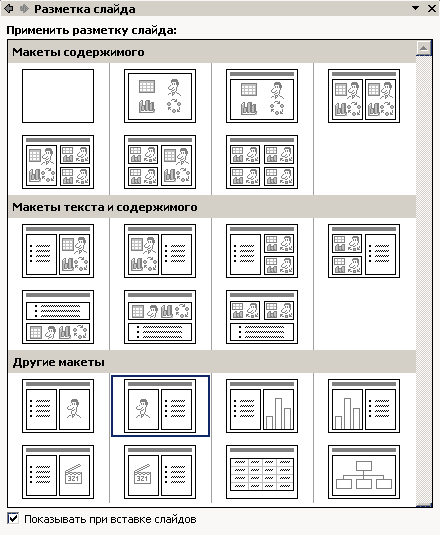 Разметка слайда

Применить разметку слайда:

Макеты содержимого

Макеты текста и содержимого

Другие макеты

321

321

Показывать при вставке слайдов